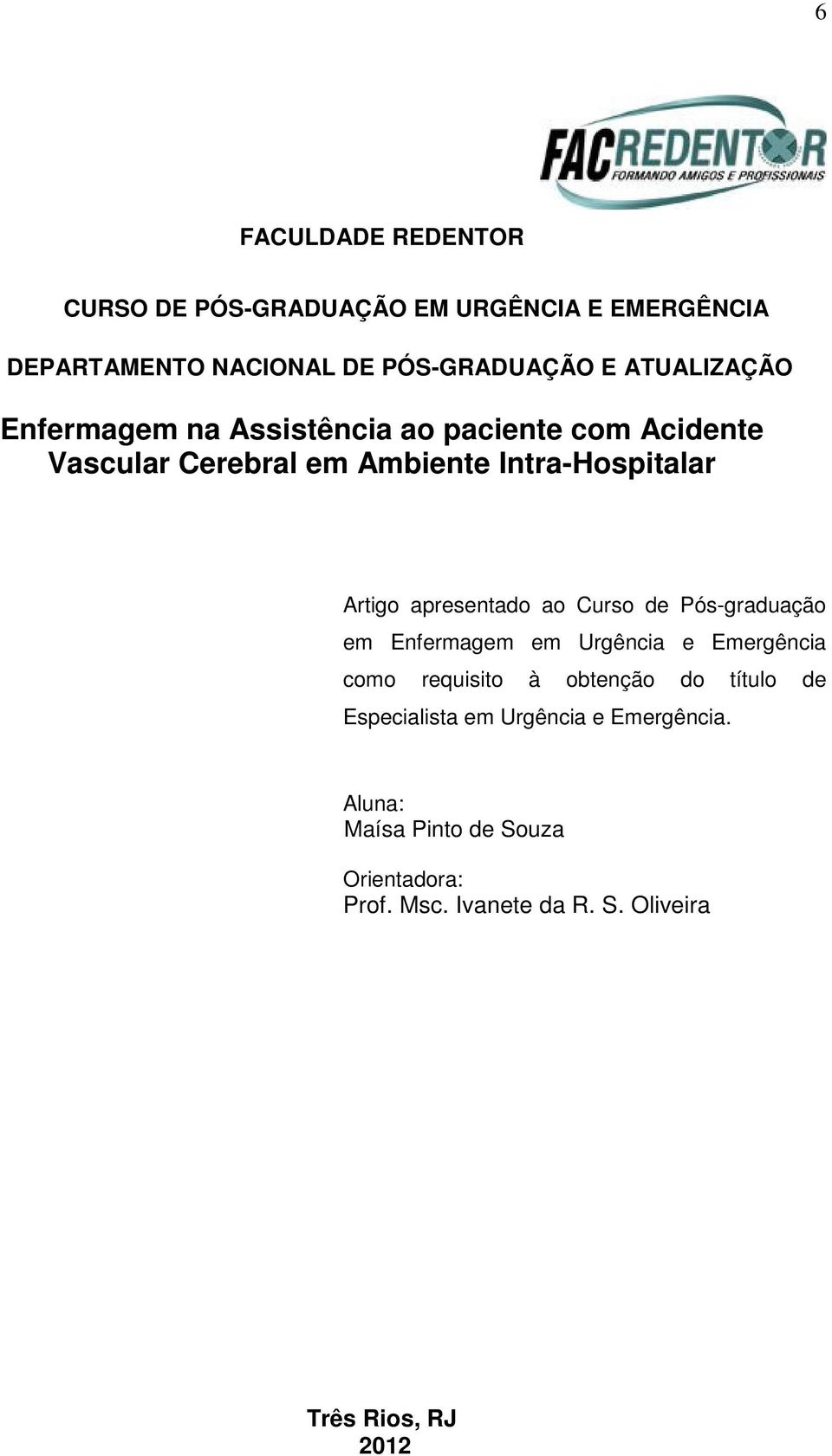 6

FACREDENTOR
FORMANDO AMIGOS E PROFISSIONAIS

FACULDADE REDENTOR

CURSO DE PÓS-GRADUAÇÃO EM URGÊNCIA E EMERGÊNCIA

DEPARTAMENTO NACIONAL DE PÓS-GRADUAÇÃO E ATUALIZAÇÃO

Enfermagem na Assistência ao paciente com Acidente Vascular Cerebral em Ambiente Intra-Hospitalar

Artigo apresentado ao Curso de Pós-graduação em Enfermagem em Urgência e Emergência como requisito à obtenção do título de Especialista em Urgência e Emergência.

Aluna:
Maísa Pinto de Souza

Orientadora:
Prof. Msc. Ivanete da R. S. Oliveira

Três Rios, RJ
2012